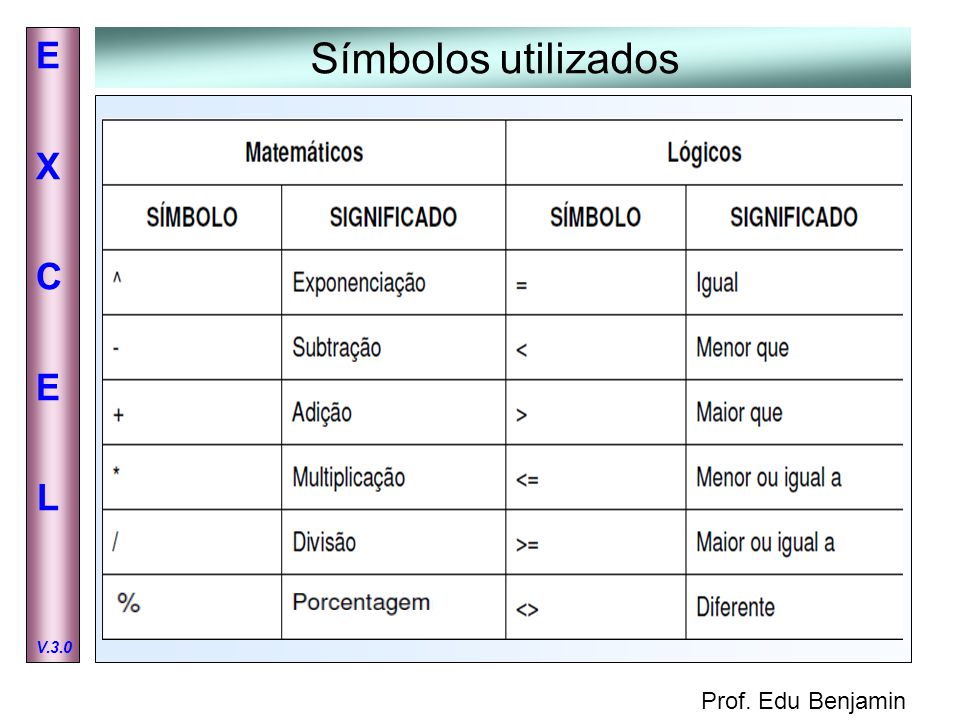 E
X
C
E
L
V.3.0

Símbolos utilizados

| Matemáticos | | Lógicos | |
|---|---|---|---|
| SÍMBOLO | SIGNIFICADO | SÍMBOLO | SIGNIFICADO |
| ^ | Exponenciação | = | Igual |
| - | Subtração | < | Menor que |
| + | Adição | > | Maior que |
| * | Multiplicação | <= | Menor ou igual a |
| / | Divisão | >= | Maior ou igual a |
| % | Porcentagem | <> | Diferente |

Prof. Edu Benjamin